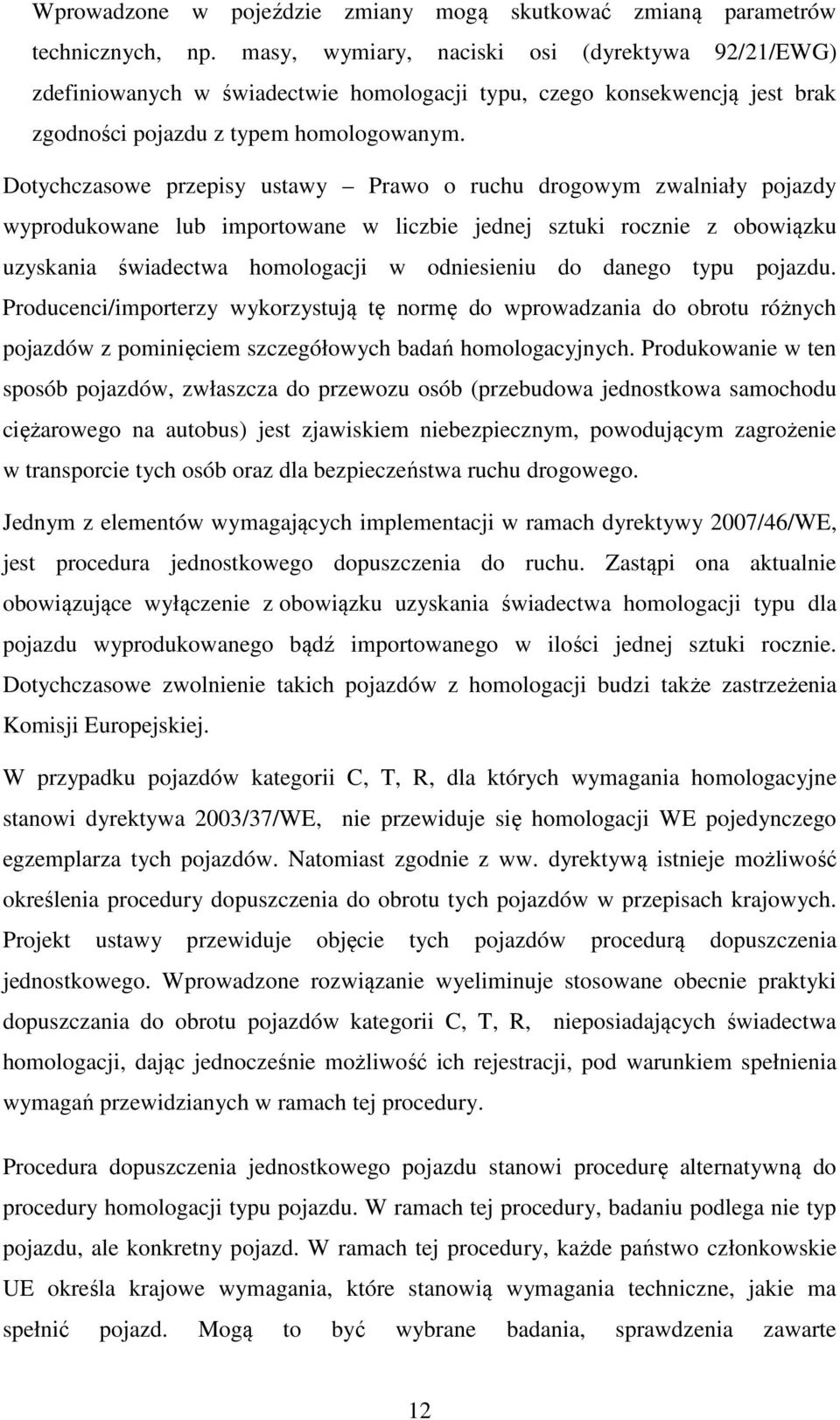 Wprowadzone w pojeździe zmiany mogą skutkować zmianą parametrów technicznych, np. masy, wymiary, naciski osi (dyrektywa 92/21/EWG) zdefiniowanych w świadectwie homologacji typu, czego konsekwencją jest brak zgodności pojazdu z typem homologowanym.

Dotychczasowe przepisy ustawy – Prawo o ruchu drogowym zwalniały pojazdy wyprodukowane lub importowane w liczbie jednej sztuki rocznie z obowiązku uzyskania świadectwa homologacji w odniesieniu do danego typu pojazdu. Producenci/importerzy wykorzystują tę normę do wprowadzania do obrotu różnych pojazdów z pominięciem szczegółowych badań homologacyjnych. Produkowanie w ten sposób pojazdów, zwłaszcza do przewozu osób (przebudowa jednostkowa samochodu ciężarowego na autobus) jest zjawiskiem niebezpiecznym, powodującym zagrożenie w transporcie tych osób oraz dla bezpieczeństwa ruchu drogowego.

Jednym z elementów wymagających implementacji w ramach dyrektywy 2007/46/WE, jest procedura jednostkowego dopuszczenia do ruchu. Zastąpi ona aktualnie obowiązujące wyłączenie z obowiązku uzyskania świadectwa homologacji typu dla pojazdu wyprodukowanego bądź importowanego w ilości jednej sztuki rocznie. Dotychczasowe zwolnienie takich pojazdów z homologacji budzi także zastrzeżenia Komisji Europejskiej.

W przypadku pojazdów kategorii C, T, R, dla których wymagania homologacyjne stanowi dyrektywa 2003/37/WE, nie przewiduje się homologacji WE pojedynczego egzemplarza tych pojazdów. Natomiast zgodnie z ww. dyrektywą istnieje możliwość określenia procedury dopuszczenia do obrotu tych pojazdów w przepisach krajowych. Projekt ustawy przewiduje objęcie tych pojazdów procedurą dopuszczenia jednostkowego. Wprowadzone rozwiązanie wyeliminuje stosowane obecnie praktyki dopuszczania do obrotu pojazdów kategorii C, T, R, nieposiadających świadectwa homologacji, dając jednocześnie możliwość ich rejestracji, pod warunkiem spełnienia wymagań przewidzianych w ramach tej procedury.

Procedura dopuszczenia jednostkowego pojazdu stanowi procedurę alternatywną do procedury homologacji typu pojazdu. W ramach tej procedury, badaniu podlega nie typ pojazdu, ale konkretny pojazd. W ramach tej procedury, każde państwo członkowskie UE określa krajowe wymagania, które stanowią wymagania techniczne, jakie ma spełnić pojazd. Mogą to być wybrane badania, sprawdzenia zawarte

12